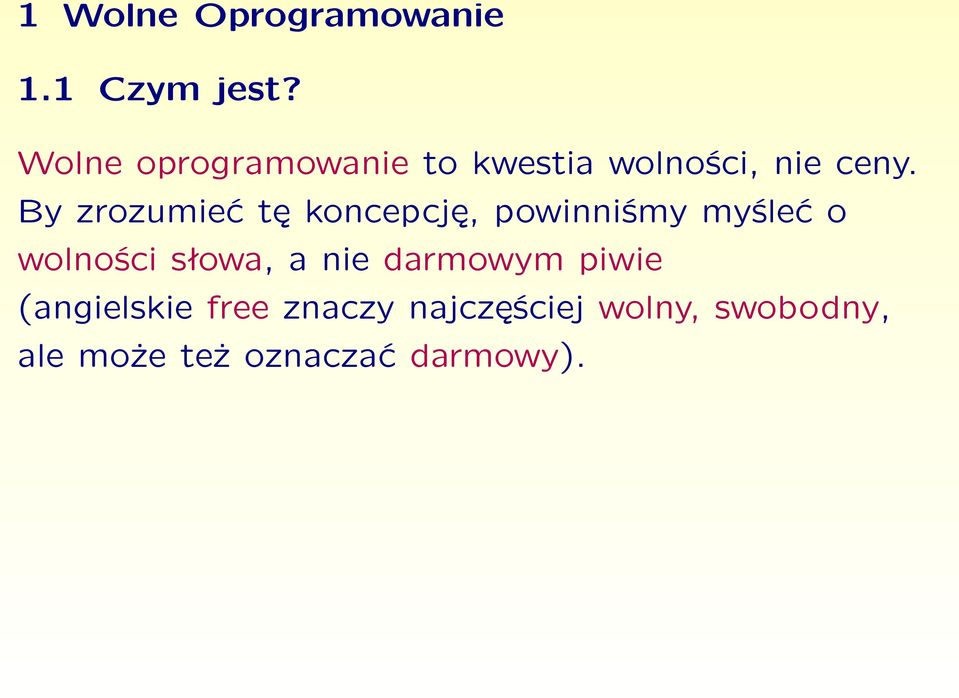 1 Wolne Oprogramowanie

1.1 Czym jest?

Wolne oprogramowanie to kwestia wolności, nie ceny. By zrozumieć tę koncepcję, powinniśmy myśleć o wolności słowa, a nie darmowym piwie (angielskie free znaczy najczęściej wolny, swobodny, ale może też oznaczać darmowy).